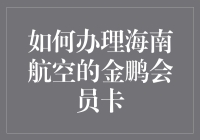 如何办理海南航空的金鹏会员卡